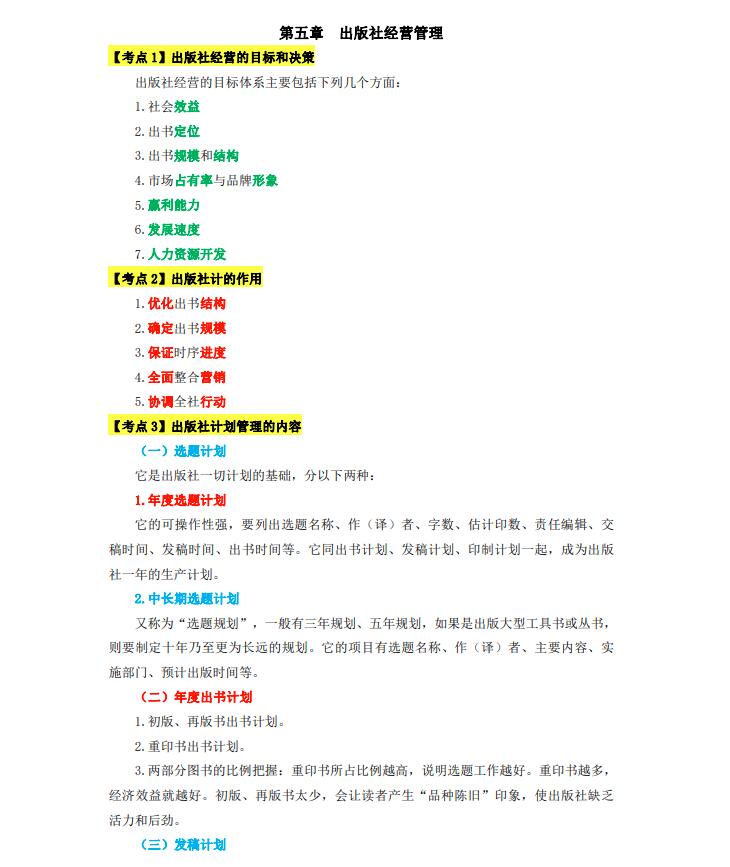 第五章　出版社经营管理

【考点 1】出版社经营的目标和决策

出版社经营的目标体系主要包括下列几个方面：

1. 社会效益

2. 出书定位

3. 出书规模和结构

4. 市场占有率与品牌形象

5. 赢利能力

6. 发展速度

7. 人力资源开发

【考点 2】出版社计的作用

1. 优化出书结构

2. 确定出书规模

3. 保证时序进度

4. 全面整合营销

5. 协调全社行动

【考点 3】出版社计划管理的内容

（一）选题计划

它是出版社一切计划的基础，分以下两种：

1. 年度选题计划

它的可操作性强，要列出选题名称、作（译）者、字数、估计印数、责任编辑、交稿时间、发稿时间、出书时间等。它同出书计划、发稿计划、印制计划一起，成为出版社一年的生产计划。

2. 中长期选题计划

又称为“选题规划”，一般有三年规划、五年规划，如果是出版大型工具书或丛书，则要制定十年乃至更为长远的规划。它的项目有选题名称、作（译）者、主要内容、实施部门、预计出版时间等。

（二）年度出书计划

1. 初版、再版书出书计划。

2. 重印书出书计划。

3. 两部分图书的比例把握：重印书所占比例越高，说明选题工作越好。重印书越多，经济效益就越好。初版、再版书太少，会让读者产生“品种陈旧”印象，使出版社缺乏活力和后劲。

（三）发稿计划